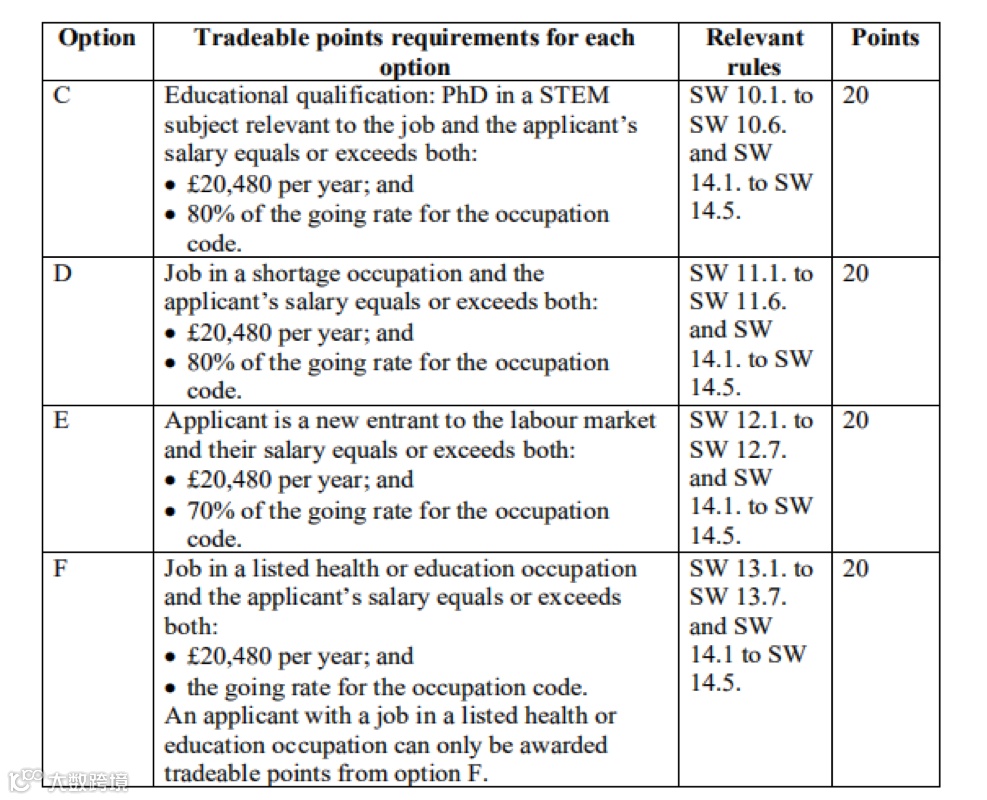 | Option | Tradeable points requirements for each option | Relevant rules | Points |
|---|---|---|---|
| C | Educational qualification: PhD in a STEM subject relevant to the job and the applicant's salary equals or exceeds both: • £20,480 per year; and • 80% of the going rate for the occupation code. | SW 10.1. to SW 10.6. and SW 14.1. to SW 14.5. | 20 |
| D | Job in a shortage occupation and the applicant's salary equals or exceeds both: • £20,480 per year; and • 80% of the going rate for the occupation code. | SW 11.1. to SW 11.6. and SW 14.1. to SW 14.5. | 20 |
| E | Applicant is a new entrant to the labour market and their salary equals or exceeds both: • £20,480 per year; and • 70% of the going rate for the occupation code. | SW 12.1. to SW 12.7. and SW 14.1. to SW 14.5. | 20 |
| F | Job in a listed health or education occupation and the applicant's salary equals or exceeds both: • £20,480 per year; and • the going rate for the occupation code. An applicant with a job in a listed health or education occupation can only be awarded tradeable points from option F. | SW 13.1. to SW 13.7. and SW 14.1 to SW 14.5. | 20 |

大数跨境